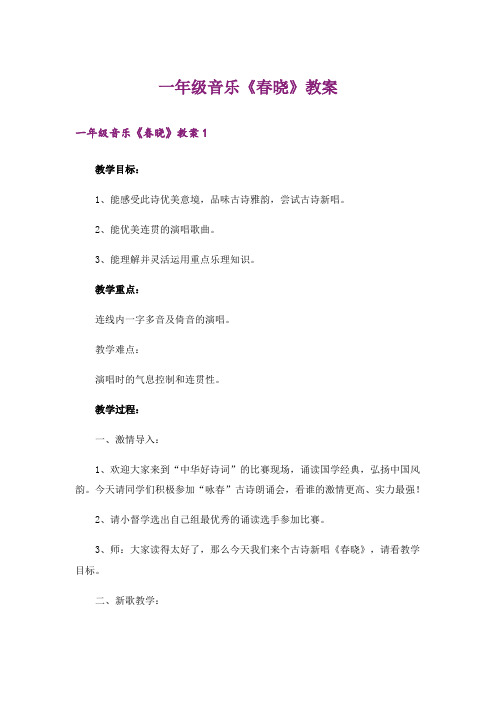 一年级音乐《春晓》教案

一年级音乐《春晓》教案1

教学目标：

1、能感受此诗优美意境，品味古诗雅韵，尝试古诗新唱。

2、能优美连贯的演唱歌曲。

3、能理解并灵活运用重点乐理知识。

教学重点：

连线内一字多音及倚音的演唱。

教学难点：

演唱时的气息控制和连贯性。

教学过程：

一、激情导入：

1、欢迎大家来到“中华好诗词”的比赛现场，诵读国学经典，弘扬中国风韵。今天请同学们积极参加“咏春”古诗朗诵会，看谁的激情更高、实力最强！

2、请小督学选出自己组最优秀的诵读选手参加比赛。

3、师：大家读得太好了，那么今天我们来个古诗新唱《春晓》，请看教学目标。

二、新歌教学：